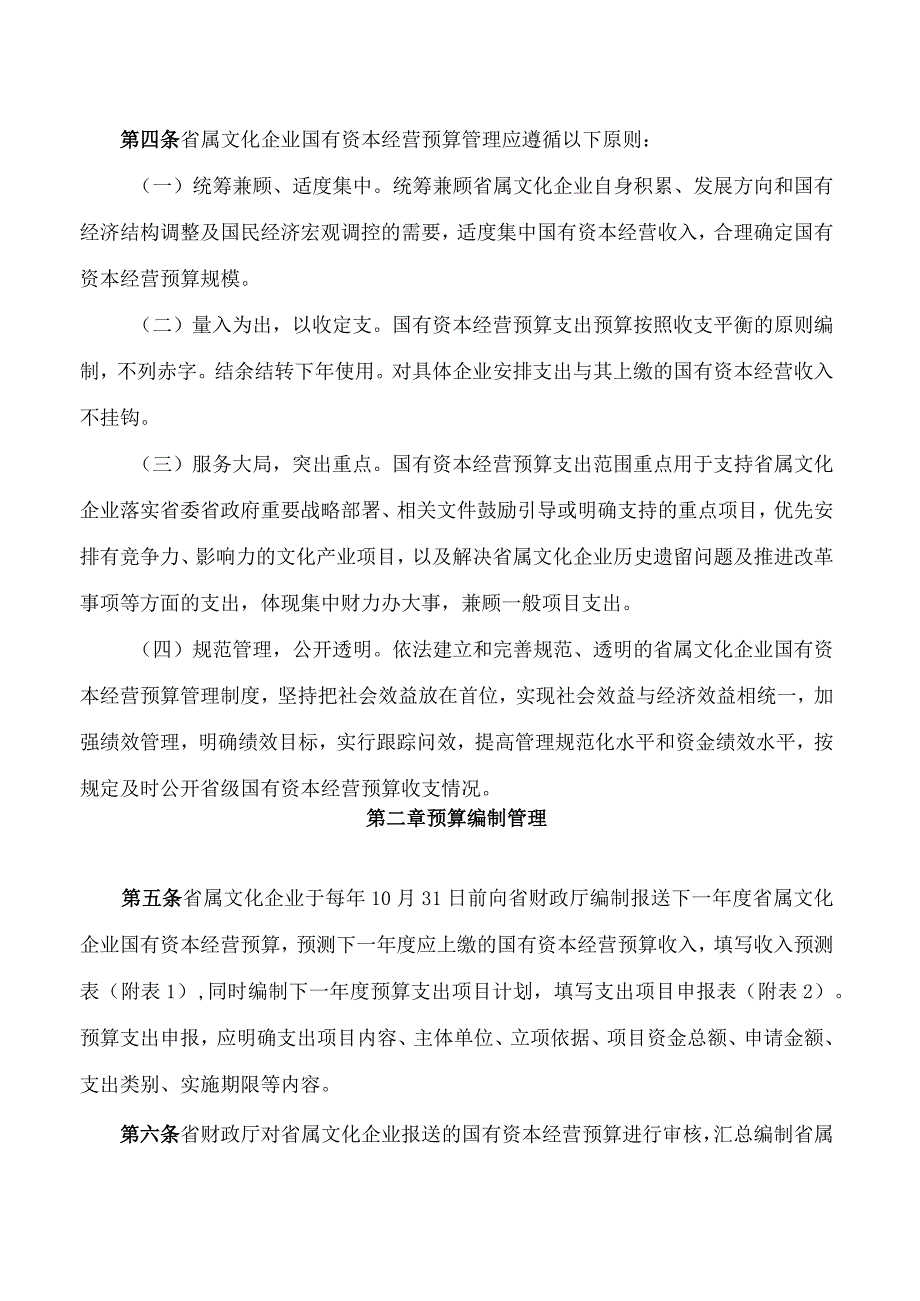 第四条省属文化企业国有资本经营预算管理应遵循以下原则：

（一）统筹兼顾、适度集中。统筹兼顾省属文化企业自身积累、发展方向和国有经济结构调整及国民经济宏观调控的需要，适度集中国有资本经营收入，合理确定国有资本经营预算规模。

（二）量入为出，以收定支。国有资本经营预算支出预算按照收支平衡的原则编制，不列赤字。结余结转下年使用。对具体企业安排支出与其上缴的国有资本经营收入不挂钩。

（三）服务大局，突出重点。国有资本经营预算支出范围重点用于支持省属文化企业落实省委省政府重要战略部署、相关文件鼓励引导或明确支持的重点项目，优先安排有竞争力、影响力的文化产业项目，以及解决省属文化企业历史遗留问题及推进改革事项等方面的支出，体现集中财力办大事，兼顾一般项目支出。

（四）规范管理，公开透明。依法建立和完善规范、透明的省属文化企业国有资本经营预算管理制度，坚持把社会效益放在首位，实现社会效益与经济效益相统一，加强绩效管理，明确绩效目标，实行跟踪问效，提高管理规范化水平和资金绩效水平，按规定及时公开省级国有资本经营预算收支情况。

第二章预算编制管理

第五条省属文化企业于每年10月31日前向省财政厅编制报送下一年度省属文化企业国有资本经营预算，预测下一年度应上缴的国有资本经营预算收入，填写收入预测表（附表1），同时编制下一年度预算支出项目计划，填写支出项目申报表（附表2）。预算支出申报，应明确支出项目内容、主体单位、立项依据、项目资金总额、申请金额、支出类别、实施期限等内容。

第六条省财政厅对省属文化企业报送的国有资本经营预算进行审核，汇总编制省属